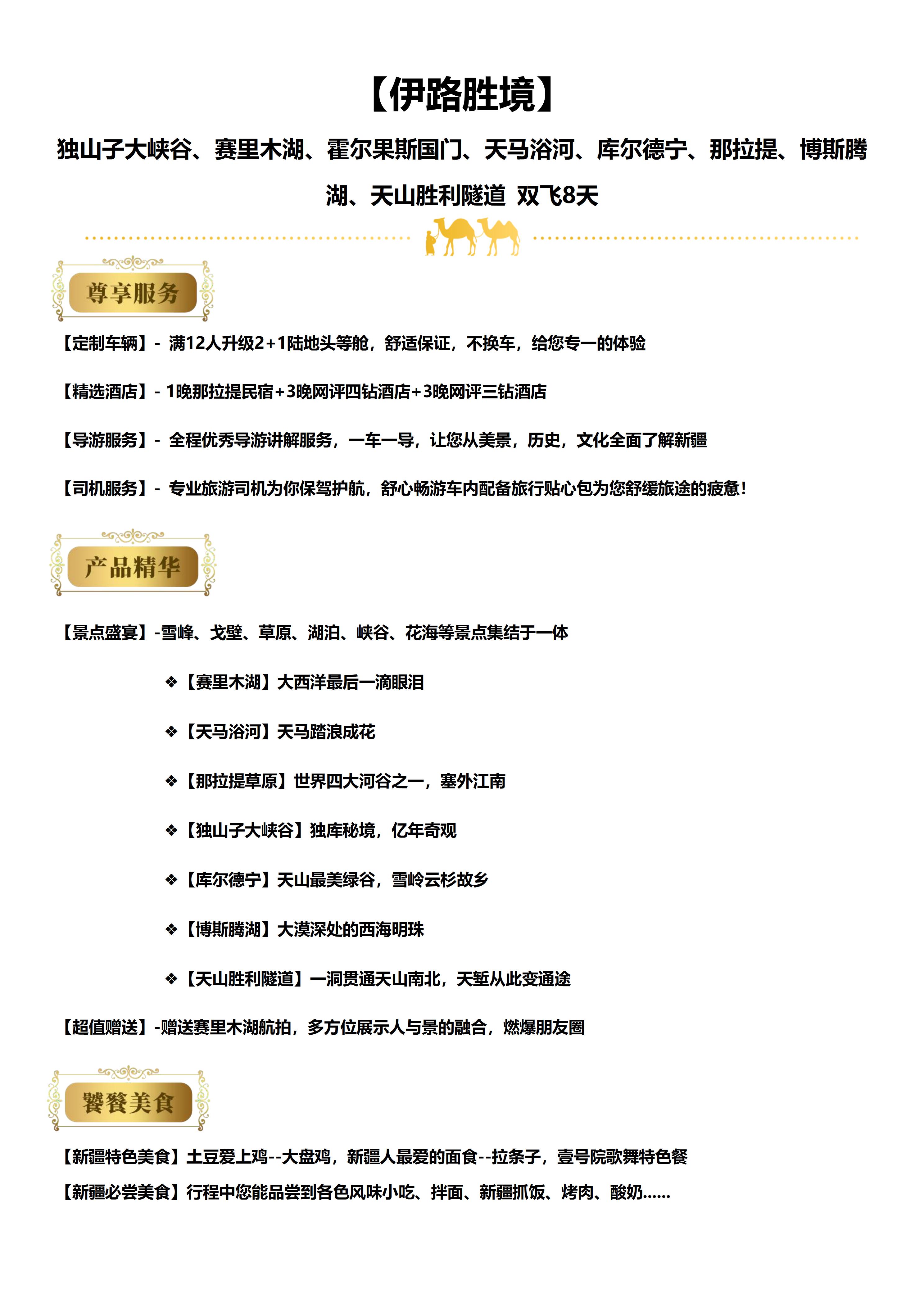 【伊路胜境】

独山子大峡谷、赛里木湖、霍尔果斯国门、天马浴河、库尔德宁、那拉提、博斯腾湖、天山胜利隧道 双飞8天

尊享服务

【定制车辆】- 满12人升级2+1陆地头等舱，舒适保证，不换车，给您专一的体验

【精选酒店】- 1晚那拉提民宿+3晚网评四钻酒店+3晚网评三钻酒店

【导游服务】- 全程优秀导游讲解服务，一车一导，让您从美景，历史，文化全面了解新疆

【司机服务】- 专业旅游司机为你保驾护航，舒心畅游车内配备旅行贴心包为您舒缓旅途的疲惫！

产品精华

【景点盛宴】-雪峰、戈壁、草原、湖泊、峡谷、花海等景点集结于一体

❖【赛里木湖】大西洋最后一滴眼泪

❖【天马浴河】天马踏浪成花

❖【那拉提草原】世界四大河谷之一，塞外江南

❖【独山子大峡谷】独库秘境，亿年奇观

❖【库尔德宁】天山最美绿谷，雪岭云杉故乡

❖【博斯腾湖】大漠深处的西海明珠

❖【天山胜利隧道】一洞贯通天山南北，天堑从此变通途

【超值赠送】-赠送赛里木湖航拍，多方位展示人与景的融合，燃爆朋友圈

饕餮美食

【新疆特色美食】土豆爱上鸡--大盘鸡，新疆人最爱的面食--拉条子，壹号院歌舞特色餐

【新疆必尝美食】行程中您能品尝到各色风味小吃、拌面、新疆抓饭、烤肉、酸奶……